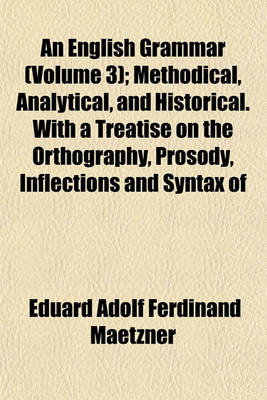 An English Grammar (Volume 3); Methodical, Analytical, and Historical. With a Treatise on the Orthography, Prosody, Inflections and Syntax of

Eduard Adolf Ferdinand Maetzner